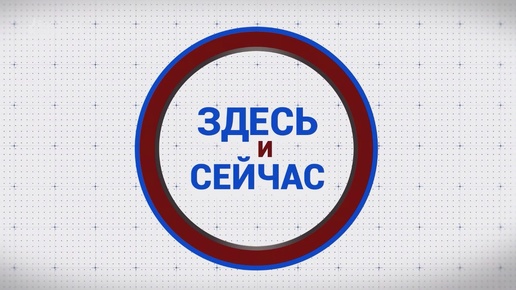 ЗДЕСЬ
И
СЕЙЧАС